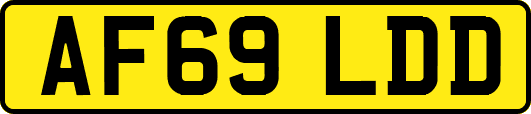 AF69 LDD